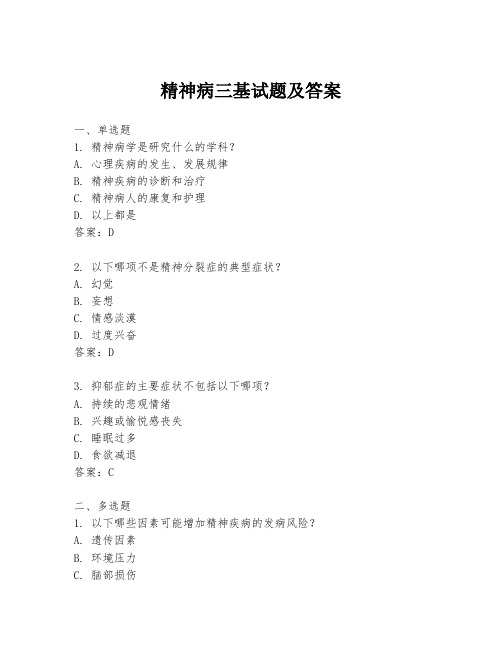 精神病三基试题及答案

一、单选题
1. 精神病学是研究什么的学科？
A. 心理疾病的发生、发展规律
B. 精神疾病的诊断和治疗
C. 精神病人的康复和护理
D. 以上都是
答案：D

2. 以下哪项不是精神分裂症的典型症状？
A. 幻觉
B. 妄想
C. 情感淡漠
D. 过度兴奋
答案：D

3. 抑郁症的主要症状不包括以下哪项？
A. 持续的悲观情绪
B. 兴趣或愉悦感丧失
C. 睡眠过多
D. 食欲减退
答案：C

二、多选题
1. 以下哪些因素可能增加精神疾病的发病风险？
A. 遗传因素
B. 环境压力
C. 脑部损伤